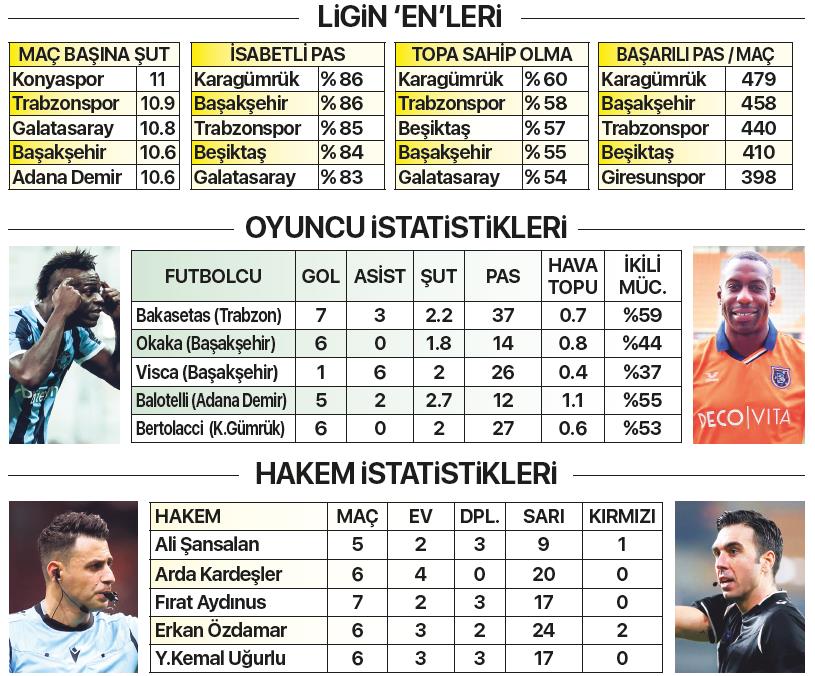 LİGİN 'EN'LERİ

| MAÇ BAŞINA ŞUT | |
|---|---|
| Konyaspor | 11 |
| Trabzonspor | 10.9 |
| Galatasaray | 10.8 |
| Başakşehir | 10.6 |
| Adana Demir | 10.6 |

| İSABETLİ PAS | |
|---|---|
| Karagümrük | %86 |
| Başakşehir | %86 |
| Trabzonspor | %85 |
| Beşiktaş | %84 |
| Galatasaray | %83 |

| TOPA SAHİP OLMA | |
|---|---|
| Karagümrük | %60 |
| Trabzonspor | %58 |
| Beşiktaş | %57 |
| Başakşehir | %55 |
| Galatasaray | %54 |

| BAŞARILI PAS / MAÇ | |
|---|---|
| Karagümrük | 479 |
| Başakşehir | 458 |
| Trabzonspor | 440 |
| Beşiktaş | 410 |
| Giresunspor | 398 |

OYUNCU İSTATİSTİKLERİ

| FUTBOLCU | GOL | ASİST | ŞUT | PAS | HAVA TOPU | İKİLİ MÜC. |
|---|---|---|---|---|---|---|
| Bakasetas (Trabzon) | 7 | 3 | 2.2 | 37 | 0.7 | %59 |
| Okaka (Başakşehir) | 6 | 0 | 1.8 | 14 | 0.8 | %44 |
| Visca (Başakşehir) | 1 | 6 | 2 | 26 | 0.4 | %37 |
| Balotelli (Adana Demir) | 5 | 2 | 2.7 | 12 | 1.1 | %55 |
| Bertolacci (K.Gümrük) | 6 | 0 | 2 | 27 | 0.6 | %53 |

DECO|VITA

HAKEM İSTATİSTİKLERİ

| HAKEM | MAÇ | EV | DPL. | SARI | KIRMIZI |
|---|---|---|---|---|---|
| Ali Şansalan | 5 | 2 | 3 | 9 | 1 |
| Arda Kardeşler | 6 | 4 | 0 | 20 | 0 |
| Fırat Aydınus | 7 | 2 | 3 | 17 | 0 |
| Erkan Özdamar | 6 | 3 | 2 | 24 | 2 |
| Y.Kemal Uğurlu | 6 | 3 | 3 | 17 | 0 |